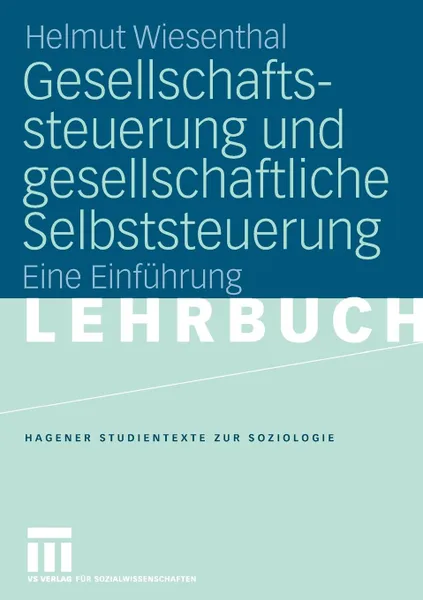 Helmut Wiesenthal

Gesellschaftssteuerung und gesellschaftliche Selbststeuerung

Eine Einführung

LEHRBUCH

HAGENER STUDIENTEXTE ZUR SOZIOLOGIE

VS VERLAG FÜR SOZIALWISSENSCHAFTEN